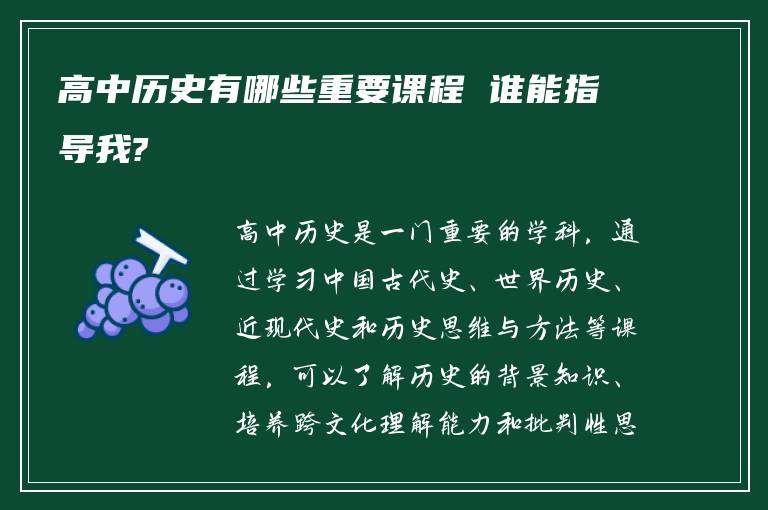 高中历史有哪些重要课程 谁能指导我?

高中历史是一门重要的学科，通过学习中国古代史、世界历史、近现代史和历史思维与方法等课程，可以了解历史的背景知识、培养跨文化理解能力和批判性思